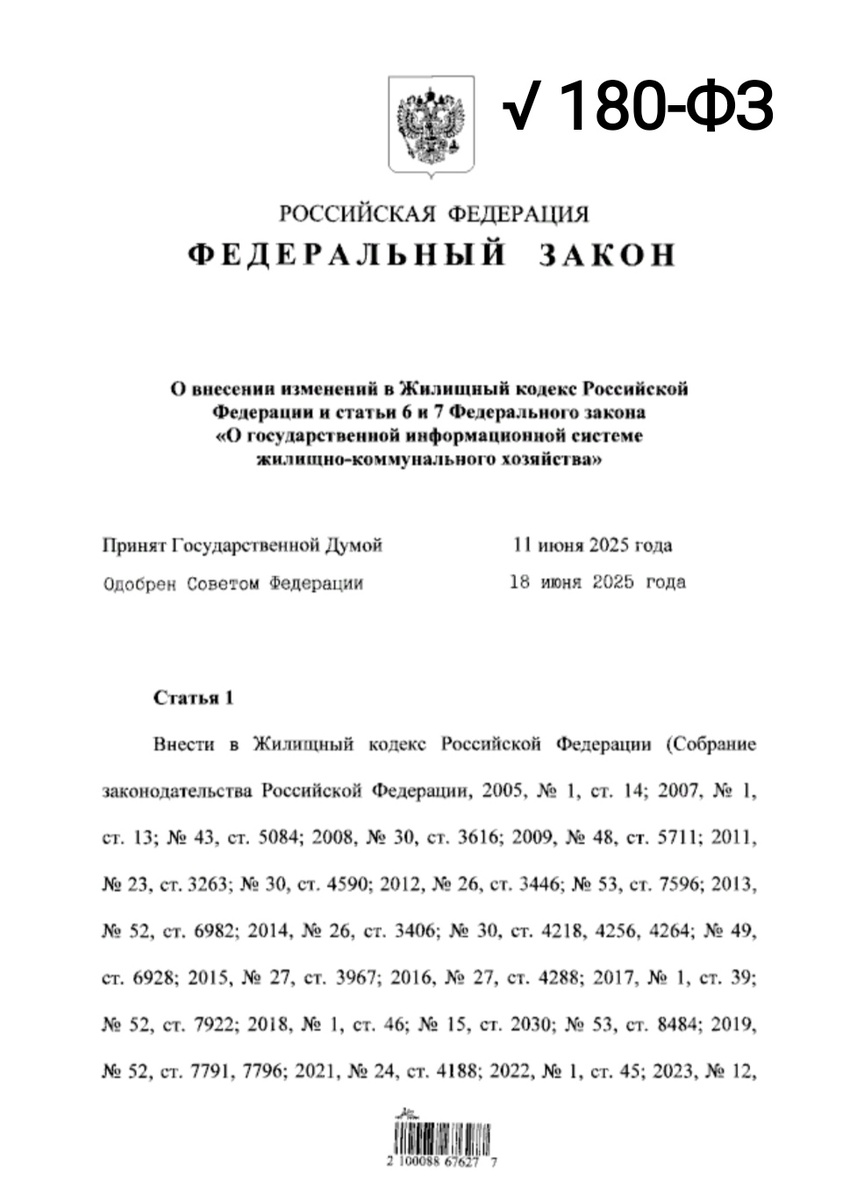 √ 180-ФЗ

РОССИЙСКАЯ ФЕДЕРАЦИЯ
ФЕДЕРАЛЬНЫЙ ЗАКОН

О внесении изменений в Жилищный кодекс Российской Федерации и статьи 6 и 7 Федерального закона «О государственной информационной системе жилищно-коммунального хозяйства»

Принят Государственной Думой 11 июня 2025 года
Одобрен Советом Федерации 18 июня 2025 года

Статья 1

Внести в Жилищный кодекс Российской Федерации (Собрание законодательства Российской Федерации, 2005, № 1, ст. 14; 2007, № 1, ст. 13; № 43, ст. 5084; 2008, № 30, ст. 3616; 2009, № 48, ст. 5711; 2011, № 23, ст. 3263; № 30, ст. 4590; 2012, № 26, ст. 3446; № 53, ст. 7596; 2013, № 52, ст. 6982; 2014, № 26, ст. 3406; № 30, ст. 4218, 4256, 4264; № 49, ст. 6928; 2015, № 27, ст. 3967; 2016, № 27, ст. 4288; 2017, № 1, ст. 39; № 52, ст. 7922; 2018, № 1, ст. 46; № 15, ст. 2030; № 53, ст. 8484; 2019, № 52, ст. 7791, 7796; 2021, № 24, ст. 4188; 2022, № 1, ст. 45; 2023, № 12,

2 100088 67627 7